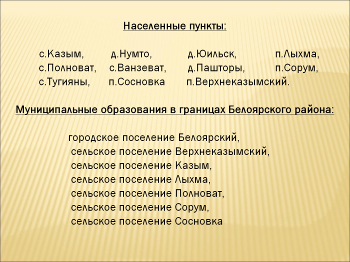 Населенные пункты:

с.Казым, д.Нумто, д.Юильск, п.Лыхма,
с.Полноват, с.Ванзеват, д.Пашторы, п.Сорум,
с.Тугияны, п.Сосновка п.Верхнеказымский.

Муниципальные образования в границах Белоярского района:

городское поселение Белоярский,
сельское поселение Верхнеказымский,
сельское поселение Казым,
сельское поселение Лыхма,
сельское поселение Полноват,
сельское поселение Сорум,
сельское поселение Сосновка